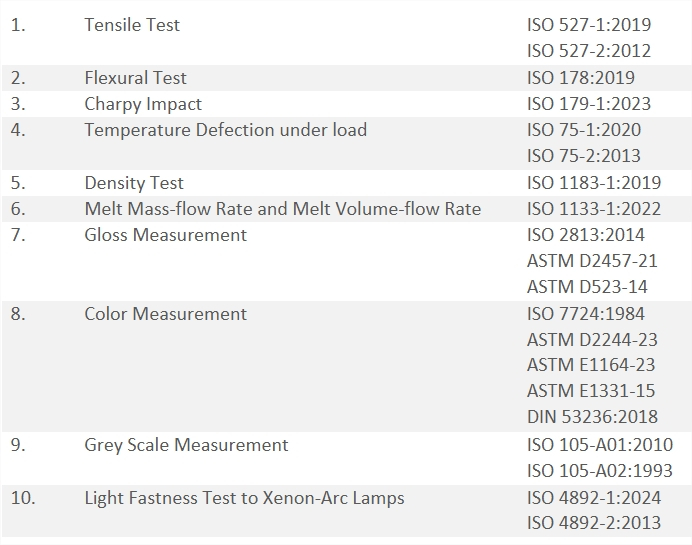 | 1. | Tensile Test | ISO 527-1:2019 ISO 527-2:2012 |
|---|---|---|
| 2. | Flexural Test | ISO 178:2019 |
| 3. | Charpy Impact | ISO 179-1:2023 |
| 4. | Temperature Defection under load | ISO 75-1:2020 ISO 75-2:2013 |
| 5. | Density Test | ISO 1183-1:2019 |
| 6. | Melt Mass-flow Rate and Melt Volume-flow Rate | ISO 1133-1:2022 |
| 7. | Gloss Measurement | ISO 2813:2014 ASTM D2457-21 ASTM D523-14 |
| 8. | Color Measurement | ISO 7724:1984 ASTM D2244-23 ASTM E1164-23 ASTM E1331-15 DIN 53236:2018 |
| 9. | Grey Scale Measurement | ISO 105-A01:2010 ISO 105-A02:1993 |
| 10. | Light Fastness Test to Xenon-Arc Lamps | ISO 4892-1:2024 ISO 4892-2:2013 |